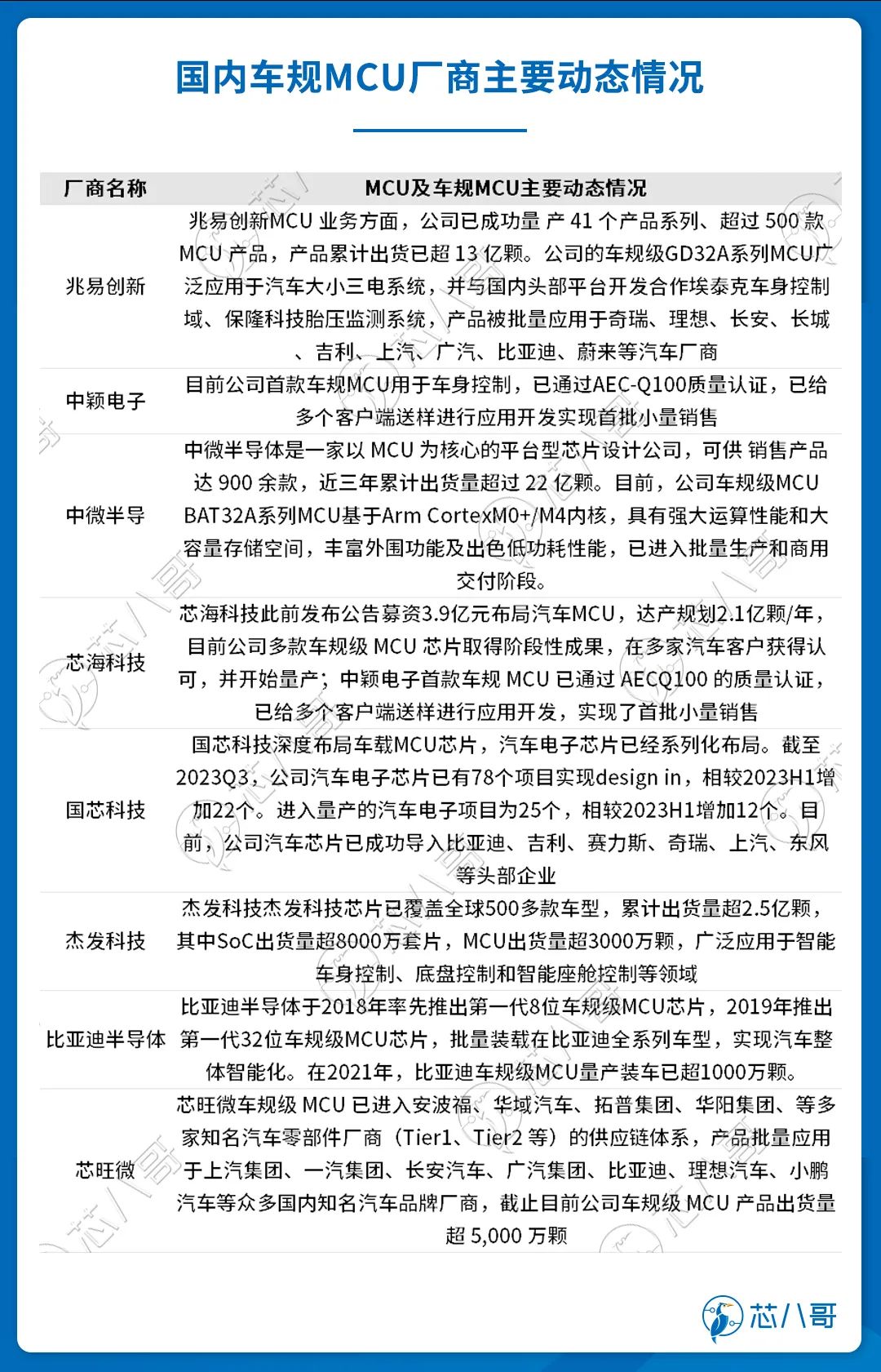 国内车规MCU厂商主要动态情况

| 厂商名称 | MCU及车规MCU主要动态情况 |
|---|---|
| 兆易创新 | 兆易创新MCU 业务方面，公司已成功量 产 41 个产品系列、超过 500 款 MCU 产品，产品累计出货已超 13 亿颗。公司的车规级GD32A系列MCU广泛应用于汽车大小三电系统，并与国内头部平台开发合作埃泰克车身控制域、保隆科技胎压监测系统，产品被批量应用于奇瑞、理想、长安、长城、吉利、上汽、广汽、比亚迪、蔚来等汽车厂商 |
| 中颖电子 | 目前公司首款车规MCU用于车身控制，已通过AEC-Q100质量认证，已给多个客户端送样进行应用开发实现首批小量销售 |
| 中微半导 | 中微半导体是一家以 MCU 为核心的平台型芯片设计公司，可供 销售产品达 900 余款，近三年累计出货量超过 22 亿颗。目前，公司车规级MCU BAT32A系列MCU基于Arm CortexM0+/M4内核，具有强大运算性能和大容量存储空间，丰富外围功能及出色低功耗性能，已进入批量生产和商用交付阶段。 |
| 芯海科技 | 芯海科技此前发布公告募资3.9亿元布局汽车MCU，达产规划2.1亿颗/年，目前公司多款车规级 MCU 芯片取得阶段性成果，在多家汽车客户获得认可，并开始量产；中颖电子首款车规 MCU 已通过 AECQ100 的质量认证，已给多个客户端送样进行应用开发，实现了首批小量销售 |
| 国芯科技 | 国芯科技深度布局车载MCU芯片，汽车电子芯片已经系列化布局。截至2023Q3，公司汽车电子芯片已有78个项目实现design in，相较2023H1增加22个。进入量产的汽车电子项目为25个，相较2023H1增加12个。目前，公司汽车芯片已成功导入比亚迪、吉利、赛力斯、奇瑞、上汽、东风等头部企业 |
| 杰发科技 | 杰发科技杰发科技芯片已覆盖全球500多款车型，累计出货量超2.5亿颗，其中SoC出货量超8000万套片，MCU出货量超3000万颗，广泛应用于智能车身控制、底盘控制和智能座舱控制等领域 |
| 比亚迪半导体 | 比亚迪半导体于2018年率先推出第一代8位车规级MCU芯片，2019年推出第一代32位车规级MCU芯片，批量装载在比亚迪全系列车型，实现汽车整体智能化。在2021年，比亚迪车规级MCU量产装车已超1000万颗。 |
| 芯旺微 | 芯旺微车规级 MCU 已进入安波福、华域汽车、拓普集团、华阳集团、等多家知名汽车零部件厂商（Tier1、Tier2 等）的供应链体系，产品批量应用于上汽集团、一汽集团、长安汽车、广汽集团、比亚迪、理想汽车、小鹏汽车等众多国内知名汽车品牌厂商，截止目前公司车规级 MCU 产品出货量超 5,000 万颗 |

芯八哥